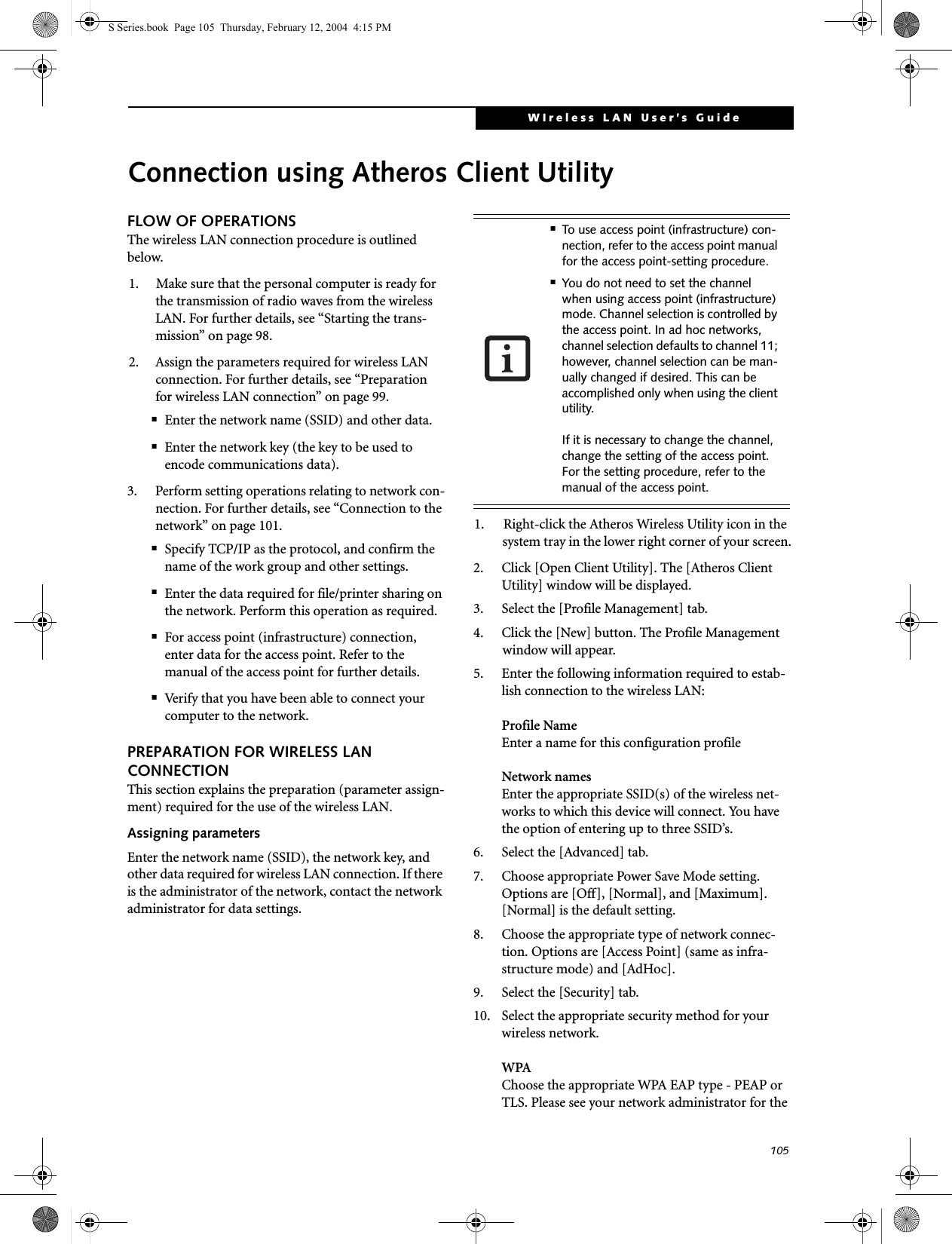 S Series.book Page 105 Thursday, February 12, 2004 4:15 PM

WIreless LAN User's Guide

Connection using Atheros Client Utility

FLOW OF OPERATIONS
The wireless LAN connection procedure is outlined below.

1. Make sure that the personal computer is ready for the transmission of radio waves from the wireless LAN. For further details, see “Starting the transmission” on page 98.

2. Assign the parameters required for wireless LAN connection. For further details, see “Preparation for wireless LAN connection” on page 99.
■ Enter the network name (SSID) and other data.
■ Enter the network key (the key to be used to encode communications data).

3. Perform setting operations relating to network connection. For further details, see “Connection to the network” on page 101.
■ Specify TCP/IP as the protocol, and confirm the name of the work group and other settings.
■ Enter the data required for file/printer sharing on the network. Perform this operation as required.
■ For access point (infrastructure) connection, enter data for the access point. Refer to the manual of the access point for further details.
■ Verify that you have been able to connect your computer to the network.

PREPARATION FOR WIRELESS LAN CONNECTION
This section explains the preparation (parameter assignment) required for the use of the wireless LAN.

Assigning parameters
Enter the network name (SSID), the network key, and other data required for wireless LAN connection. If there is the administrator of the network, contact the network administrator for data settings.

■ To use access point (infrastructure) connection, refer to the access point manual for the access point-setting procedure.
■ You do not need to set the channel when using access point (infrastructure) mode. Channel selection is controlled by the access point. In ad hoc networks, channel selection defaults to channel 11; however, channel selection can be manually changed if desired. This can be accomplished only when using the client utility.

If it is necessary to change the channel, change the setting of the access point. For the setting procedure, refer to the manual of the access point.

1. Right-click the Atheros Wireless Utility icon in the system tray in the lower right corner of your screen.
2. Click [Open Client Utility]. The [Atheros Client Utility] window will be displayed.
3. Select the [Profile Management] tab.
4. Click the [New] button. The Profile Management window will appear.
5. Enter the following information required to establish connection to the wireless LAN:

Profile Name
Enter a name for this configuration profile

Network names
Enter the appropriate SSID(s) of the wireless networks to which this device will connect. You have the option of entering up to three SSID’s.
6. Select the [Advanced] tab.
7. Choose appropriate Power Save Mode setting. Options are [Off], [Normal], and [Maximum]. [Normal] is the default setting.
8. Choose the appropriate type of network connection. Options are [Access Point] (same as infrastructure mode) and [AdHoc].
9. Select the [Security] tab.
10. Select the appropriate security method for your wireless network.

WPA
Choose the appropriate WPA EAP type - PEAP or TLS. Please see your network administrator for the

105